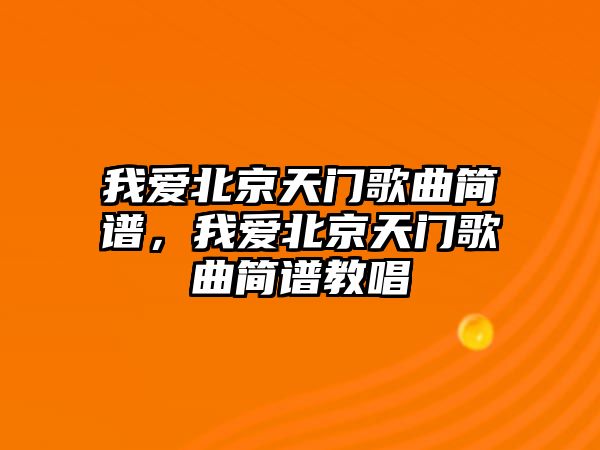 我爱北京天门歌曲简谱，我爱北京天门歌曲简谱教唱